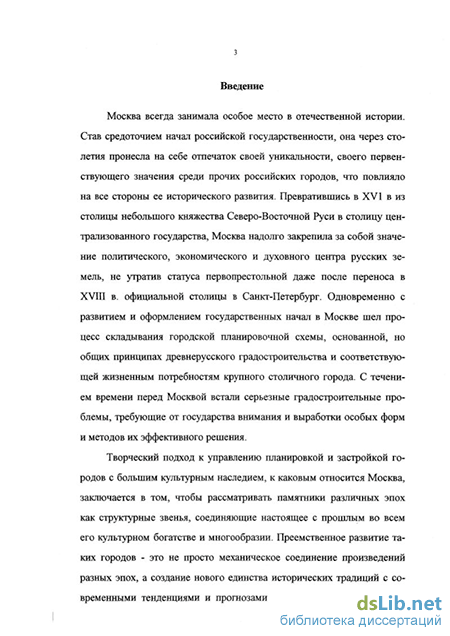 3

Введение

Москва всегда занимала особое место в отечественной истории. Став средоточием начал российской государственности, она через столетия пронесла на себе отпечаток своей уникальности, своего первенствующего значения среди прочих российских городов, что повлияло на все стороны ее исторического развития. Превратившись в XV1 в из столицы небольшого княжества Северо-Восточной Руси в столицу централизованного государства, Москва надолго закрепила за собой значение политического, экономического и духовного центра русских земель, не утратив статуса первопрестольной даже после переноса в XVIII в. официальной столицы в Санкт-Петербург. Одновременно с развитием и оформлением государственных начал в Москве шел процесс складывания городской планировочной схемы, основанной, но общих принципах древнерусского градостроительства и соответствующей жизненным потребностям крупного столичного города. С течением времени перед Москвой встали серьезные градостроительные проблемы, требующие от государства внимания и выработки особых форм и методов их эффективного решения.

Творческий подход к управлению планировкой и застройкой городов с большим культурным наследием, к каковым относится Москва, заключается в том, чтобы рассматривать памятники различных эпох как структурные звенья, соединяющие настоящее с прошлым во всем его культурном богатстве и многообразии. Преемственное развитие таких городов - это не просто механическое соединение произведений разных эпох, а создание нового единства исторических традиций с современными тенденциями и прогнозами

dsLib.net
библиотека диссертаций